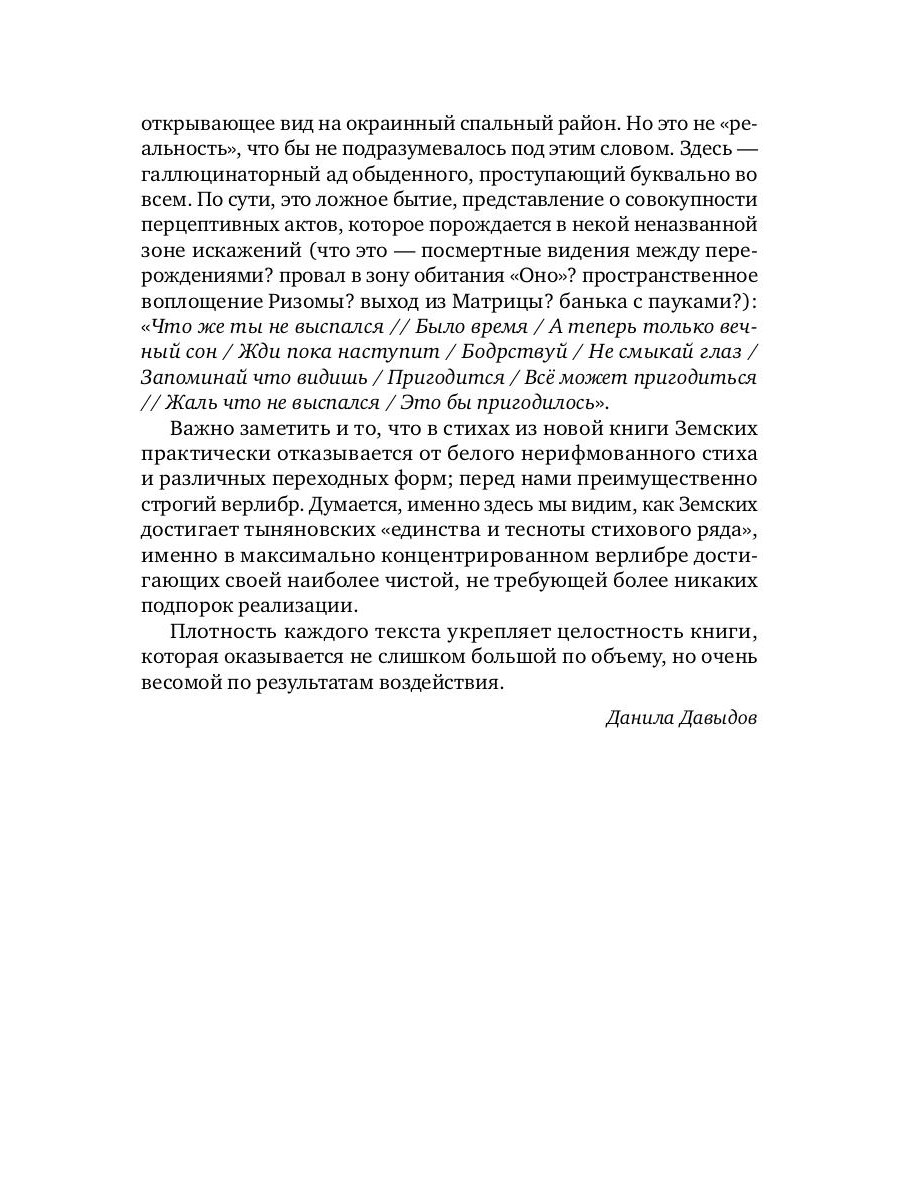 открывающее вид на окраинный спальный район. Но это не «реальность», что бы не подразумевалось под этим словом. Здесь — галлюцинаторный ад обыденного, проступающий буквально во всем. По сути, это ложное бытие, представление о совокупности перцептивных актов, которое порождается в некой неназванной зоне искажений (что это — посмертные видения между перерождениями? провал в зону обитания «Оно»? пространственное воплощение Ризомы? выход из Матрицы? банька с пауками?): «Что же ты не выспался // Было время / А теперь только вечный сон / Жди пока наступит / Бодрствуй / Не смыкай глаз / Запоминай что видишь / Пригодится / Всё может пригодиться // Жаль что не выспался / Это бы пригодилось».

Важно заметить и то, что в стихах из новой книги Земских практически отказывается от белого нерифмованного стиха и различных переходных форм; перед нами преимущественно строгий верлибр. Думается, именно здесь мы видим, как Земских достигает тыняновских «единства и тесноты стихового ряда», именно в максимально концентрированном верлибре достигающих своей наиболее чистой, не требующей более никаких подпорок реализации.

Плотность каждого текста укрепляет целостность книги, которая оказывается не слишком большой по объему, но очень весомой по результатам воздействия.

Данила Давыдов